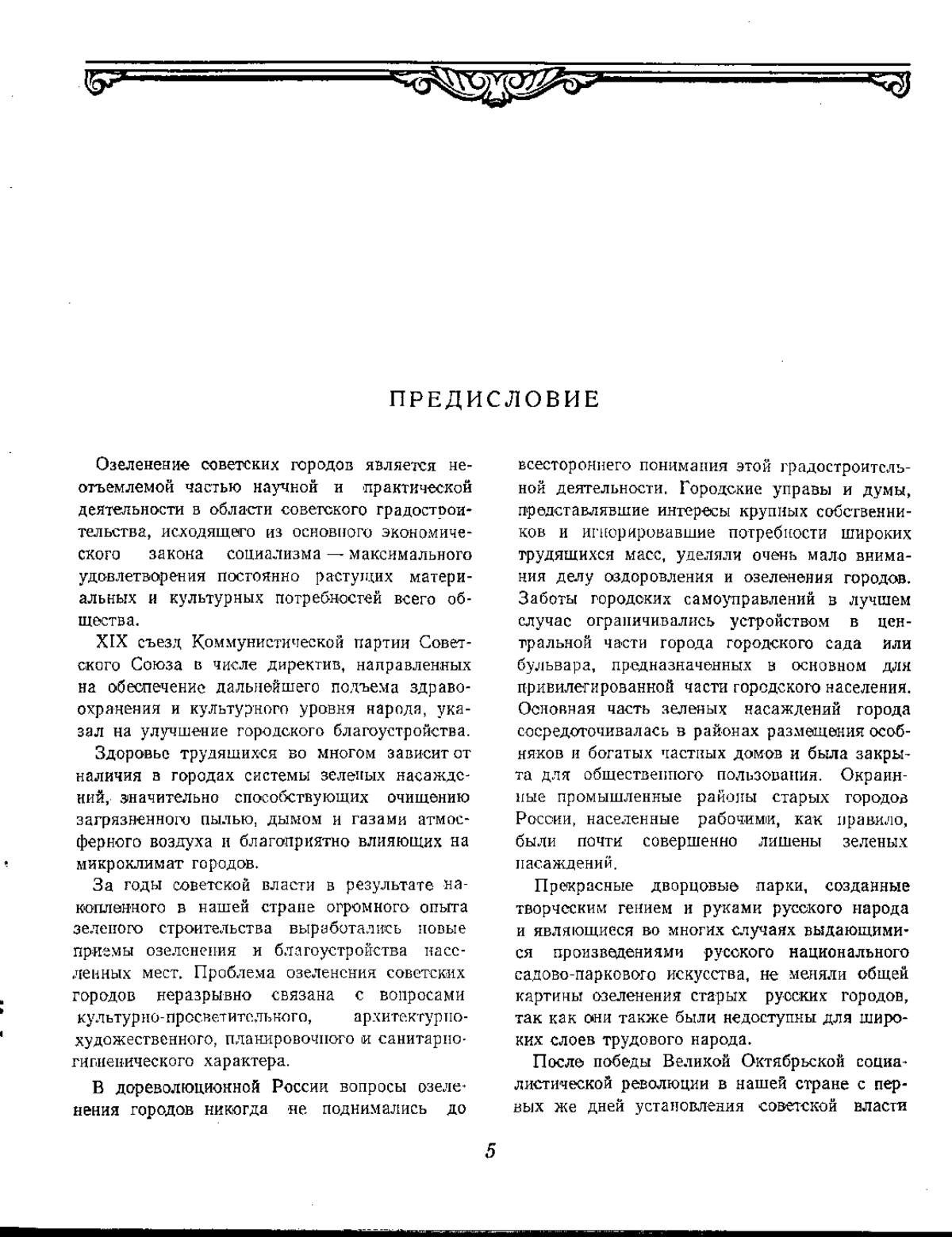 ПРЕДИСЛОВИЕ

Озеленение советских городов является неотъемлемой частью научной и практической деятельности в области советского градостроительства, исходящего из основного экономического закона социализма — максимального удовлетворения постоянно растущих материальных и культурных потребностей всего общества.

XIX съезд Коммунистической партии Советского Союза в числе директив, направленных на обеспечение дальнейшего подъема здравоохранения и культурного уровня народа, указал на улучшение городского благоустройства.

Здоровье трудящихся во многом зависит от наличия в городах системы зеленых насаждений, значительно способствующих очищению загрязненного пылью, дымом и газами атмосферного воздуха и благоприятно влияющих на микроклимат городов.

За годы советской власти в результате накопленного в нашей стране огромного опыта зеленого строительства выработались новые приемы озеленения и благоустройства населенных мест. Проблема озеленения советских городов неразрывно связана с вопросами культурно-просветительного, архитектурно-художественного, планировочного и санитарно-гигиенического характера.

В дореволюционной России вопросы озеленения городов никогда не поднимались до всестороннего понимания этой градостроительной деятельности. Городские управы и думы, представлявшие интересы крупных собственников и игнорировавшие потребности широких трудящихся масс, уделяли очень мало внимания делу оздоровления и озеленения городов. Заботы городских самоуправлений в лучшем случае ограничивались устройством в центральной части города городского сада или бульвара, предназначенных в основном для привилегированной части городского населения. Основная часть зеленых насаждений города сосредоточивалась в районах размещения особняков и богатых частных домов и была закрыта для общественного пользования. Окраинные промышленные районы старых городов России, населенные рабочими, как правило, были почти совершенно лишены зеленых насаждений.

Прекрасные дворцовые парки, созданные творческим гением и руками русского народа и являющиеся во многих случаях выдающимися произведениями русского национального садово-паркового искусства, не меняли общей картины озеленения старых русских городов, так как они также были недоступны для широких слоев трудового народа.

После победы Великой Октябрьской социалистической революции в нашей стране с первых же дней установления советской власти

5